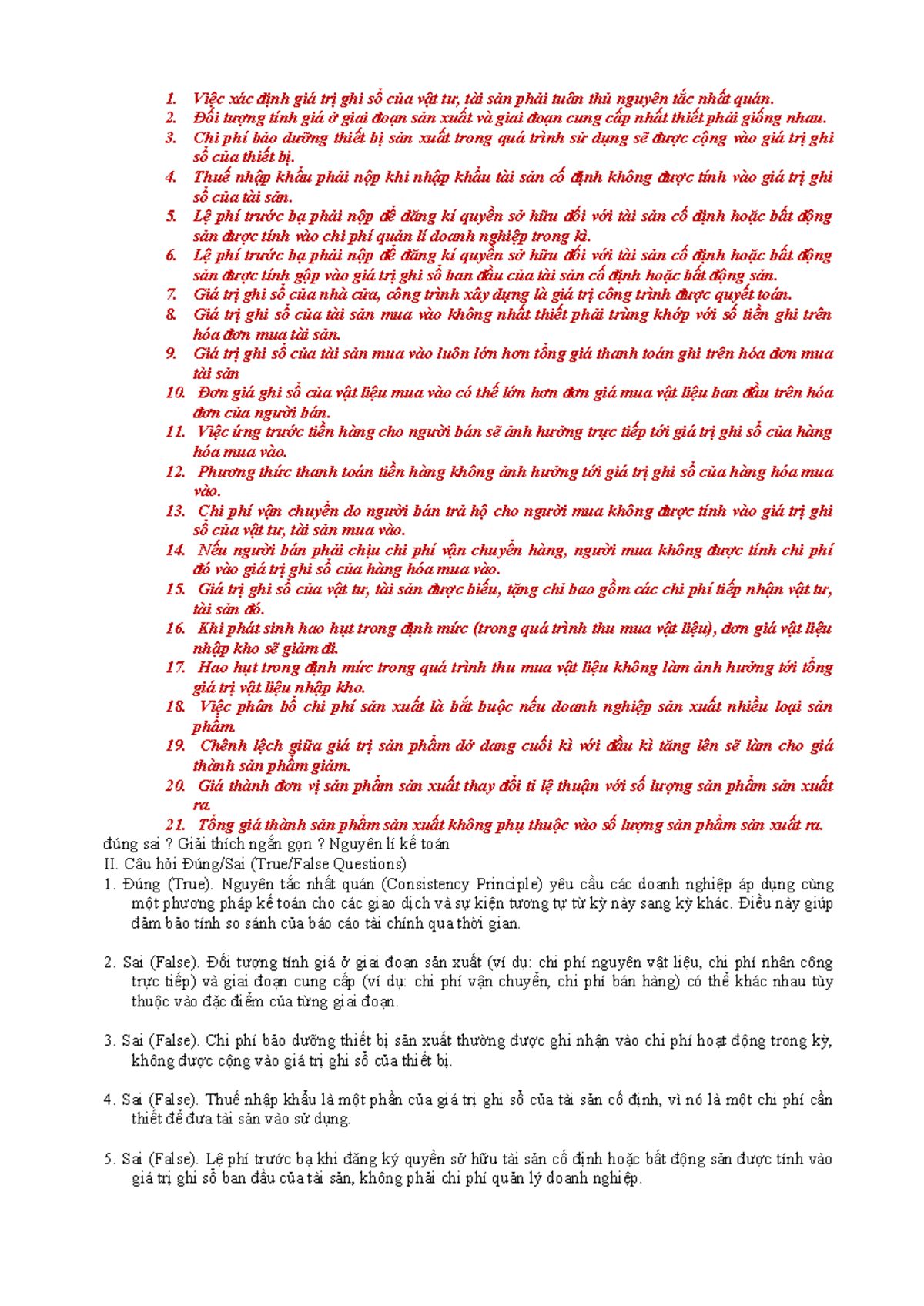 1. Việc xác định giá trị ghi sổ của vật tư, tài sản phải tuân thủ nguyên tắc nhất quán.
2. Đối tượng tính giá ở giai đoạn sản xuất và giai đoạn cung cấp nhất thiết phải giống nhau.
3. Chi phí bảo dưỡng thiết bị sản xuất trong quá trình sử dụng sẽ được cộng vào giá trị ghi sổ của thiết bị.
4. Thuế nhập khẩu phải nộp khi nhập khẩu tài sản cố định không được tính vào giá trị ghi sổ của tài sản.
5. Lệ phí trước bạ phải nộp để đăng kí quyền sở hữu đối với tài sản cố định hoặc bất động sản được tính vào chi phí quản lí doanh nghiệp trong kì.
6. Lệ phí trước bạ phải nộp để đăng kí quyền sở hữu đối với tài sản cố định hoặc bất động sản được tính gộp vào giá trị ghi sổ ban đầu của tài sản cố định hoặc bất động sản.
7. Giá trị ghi sổ của nhà cửa, công trình xây dựng là giá trị công trình được quyết toán.
8. Giá trị ghi sổ của tài sản mua vào không nhất thiết phải trùng khớp với số tiền ghi trên hóa đơn mua tài sản.
9. Giá trị ghi sổ của tài sản mua vào luôn lớn hơn tổng giá thanh toán ghi trên hóa đơn mua tài sản
10. Đơn giá ghi sổ của vật liệu mua vào có thể lớn hơn đơn giá mua vật liệu ban đầu trên hóa đơn của người bán.
11. Việc ứng trước tiền hàng cho người bán sẽ ảnh hưởng trực tiếp tới giá trị ghi sổ của hàng hóa mua vào.
12. Phương thức thanh toán tiền hàng không ảnh hưởng tới giá trị ghi sổ của hàng hóa mua vào.
13. Chi phí vận chuyển do người bán trả hộ cho người mua không được tính vào giá trị ghi sổ của vật tư, tài sản mua vào.
14. Nếu người bán phải chịu chi phí vận chuyển hàng, người mua không được tính chi phí đó vào giá trị ghi sổ của hàng hóa mua vào.
15. Giá trị ghi sổ của vật tư, tài sản được biếu, tặng chỉ bao gồm các chi phí tiếp nhận vật tư, tài sản đó.
16. Khi phát sinh hao hụt trong định mức (trong quá trình thu mua vật liệu), đơn giá vật liệu nhập kho sẽ giảm đi.
17. Hao hụt trong định mức trong quá trình thu mua vật liệu không làm ảnh hưởng tới tổng giá trị vật liệu nhập kho.
18. Việc phân bổ chi phí sản xuất là bắt buộc nếu doanh nghiệp sản xuất nhiều loại sản phẩm.
19. Chênh lệch giữa giá trị sản phẩm dở dang cuối kì với đầu kì tăng lên sẽ làm cho giá thành sản phẩm giảm.
20. Giá thành đơn vị sản phẩm sản xuất thay đổi tỉ lệ thuận với số lượng sản phẩm sản xuất ra.
21. Tổng giá thành sản phẩm sản xuất không phụ thuộc vào số lượng sản phẩm sản xuất ra.
đúng sai ? Giải thích ngắn gọn ? Nguyên lí kế toán
II. Câu hỏi Đúng/Sai (True/False Questions)
1. Đúng (True). Nguyên tắc nhất quán (Consistency Principle) yêu cầu các doanh nghiệp áp dụng cùng một phương pháp kế toán cho các giao dịch và sự kiện tương tự từ kỳ này sang kỳ khác. Điều này giúp đảm bảo tính so sánh của báo cáo tài chính qua thời gian.

2. Sai (False). Đối tượng tính giá ở giai đoạn sản xuất (ví dụ: chi phí nguyên vật liệu, chi phí nhân công trực tiếp) và giai đoạn cung cấp (ví dụ: chi phí vận chuyển, chi phí bán hàng) có thể khác nhau tùy thuộc vào đặc điểm của từng giai đoạn.

3. Sai (False). Chi phí bảo dưỡng thiết bị sản xuất thường được ghi nhận vào chi phí hoạt động trong kỳ, không được cộng vào giá trị ghi sổ của thiết bị.

4. Sai (False). Thuế nhập khẩu là một phần của giá trị ghi sổ của tài sản cố định, vì nó là một chi phí cần thiết để đưa tài sản vào sử dụng.

5. Sai (False). Lệ phí trước bạ khi đăng ký quyền sở hữu tài sản cố định hoặc bất động sản được tính vào giá trị ghi sổ ban đầu của tài sản, không phải chi phí quản lý doanh nghiệp.